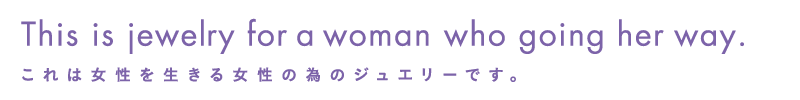 This is jewelry for a woman who going her way.
これは女性を生きる女性の為のジュエリーです。